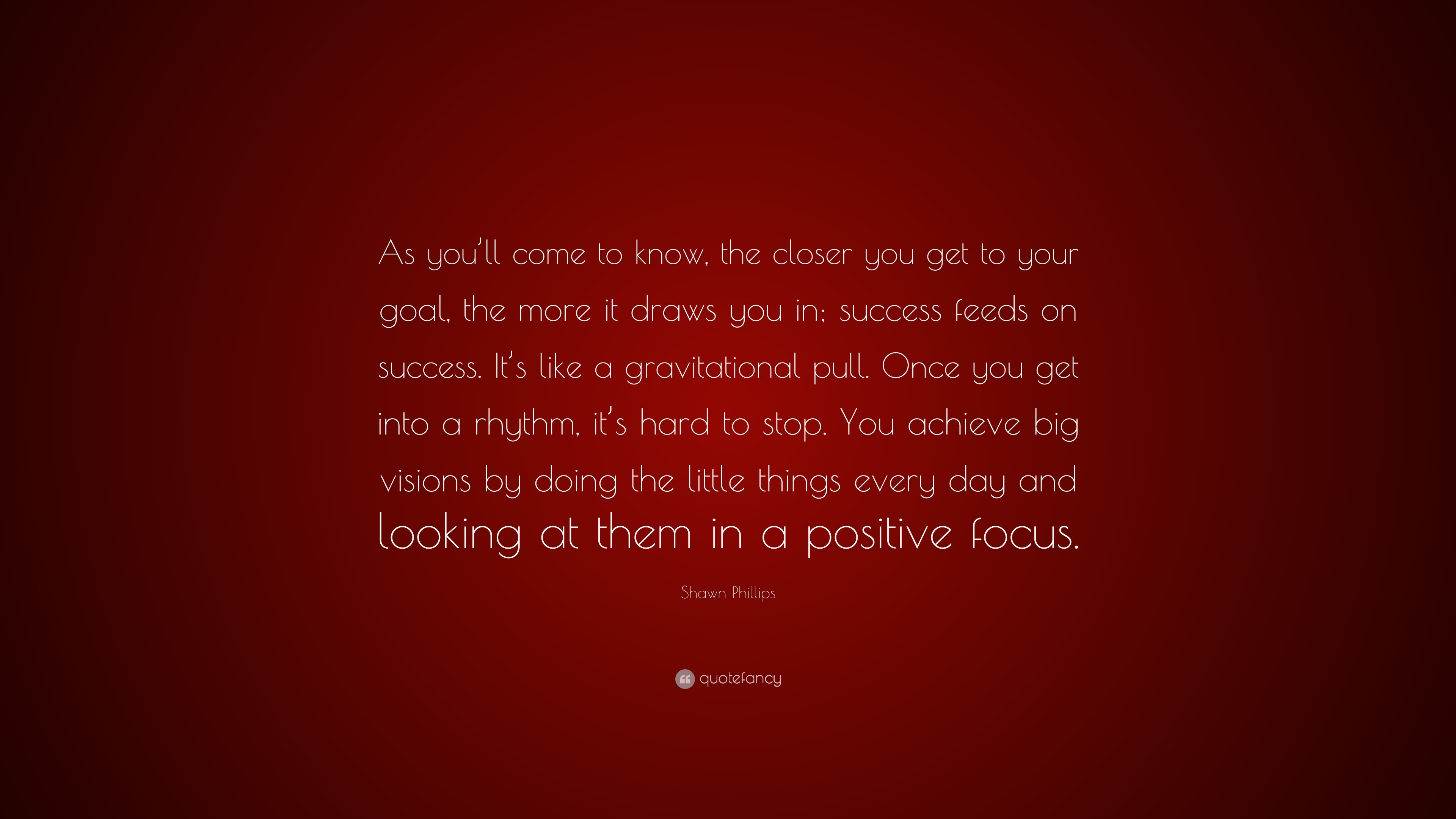 As you'll come to know, the closer you get to your goal, the more it draws you in; success feeds on success. It's like a gravitational pull. Once you get into a rhythm, it's hard to stop. You achieve big visions by doing the little things every day and looking at them in a positive focus.

Shawn Phillips

quotefancy